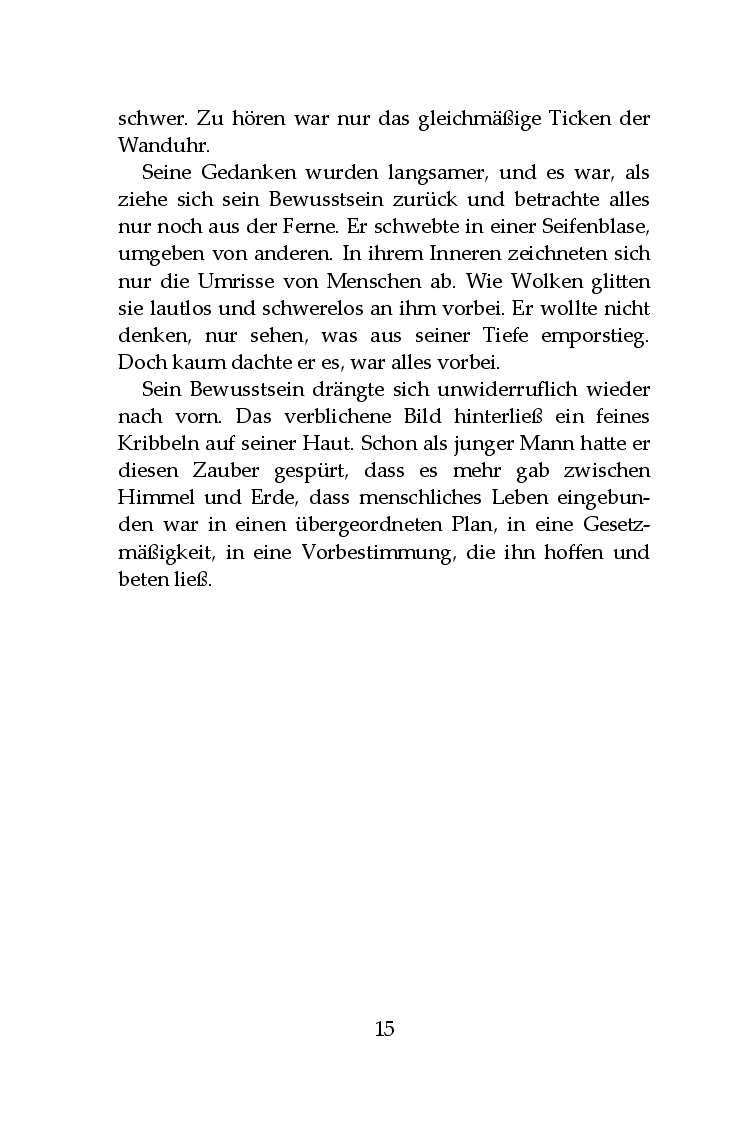 schwer. Zu hören war nur das gleichmäßige Ticken der Wanduhr.

Seine Gedanken wurden langsamer, und es war, als ziehe sich sein Bewusstsein zurück und betrachte alles nur noch aus der Ferne. Er schwebte in einer Seifenblase, umgeben von anderen. In ihrem Inneren zeichneten sich nur die Umrisse von Menschen ab. Wie Wolken glitten sie lautlos und schwerelos an ihm vorbei. Er wollte nicht denken, nur sehen, was aus seiner Tiefe emporstieg. Doch kaum dachte er es, war alles vorbei.

Sein Bewusstsein drängte sich unwiderruflich wieder nach vorn. Das verblichene Bild hinterließ ein feines Kribbeln auf seiner Haut. Schon als junger Mann hatte er diesen Zauber gespürt, dass es mehr gab zwischen Himmel und Erde, dass menschliches Leben eingebunden war in einen übergeordneten Plan, in eine Gesetzmäßigkeit, in eine Vorbestimmung, die ihn hoffen und beten ließ.

15